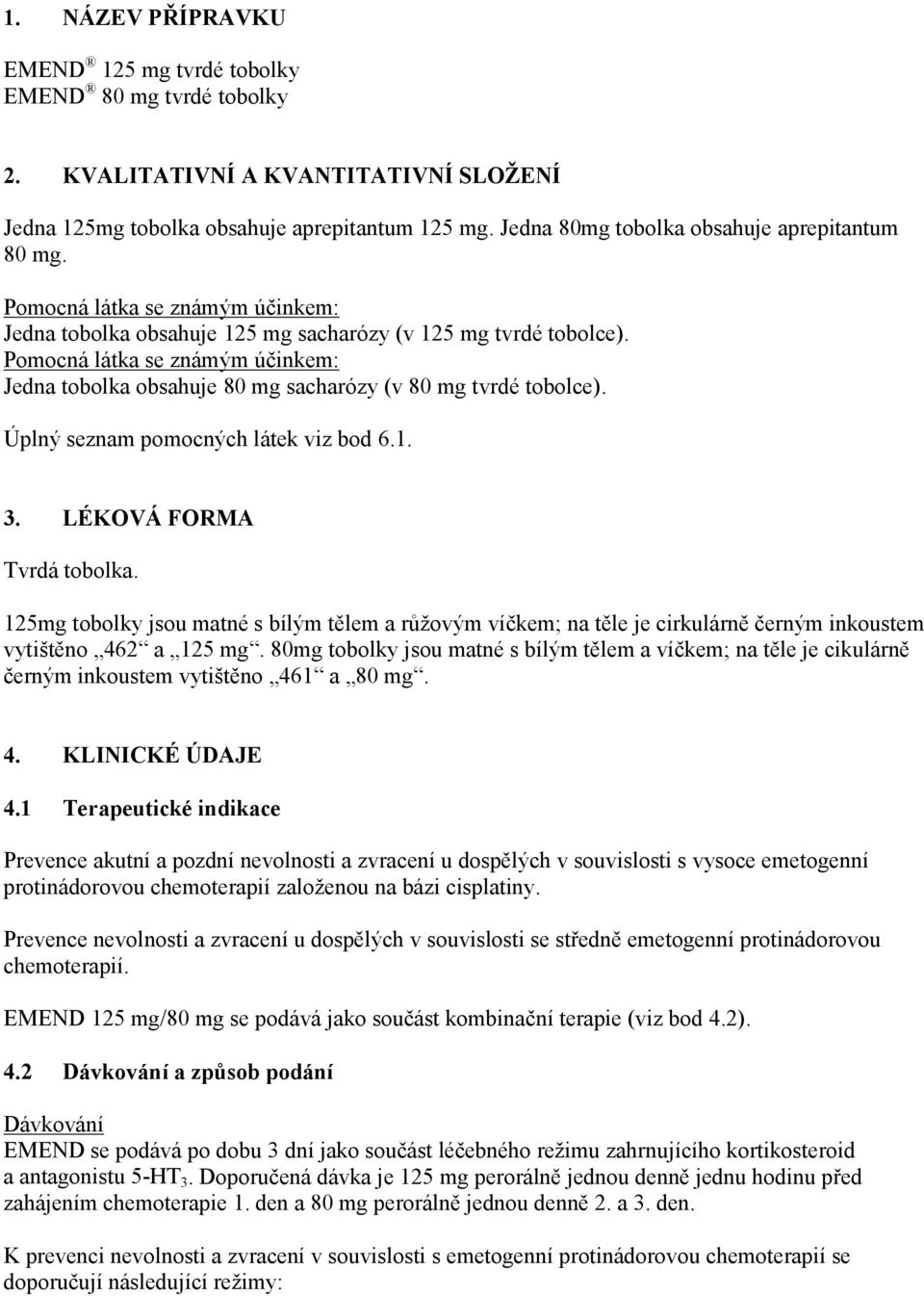 1. NÁZEV PŘÍPRAVKU

EMEND ® 125 mg tvrdé tobolky
EMEND ® 80 mg tvrdé tobolky

2. KVALITATIVNÍ A KVANTITATIVNÍ SLOŽENÍ

Jedna 125mg tobolka obsahuje aprepitantum 125 mg. Jedna 80mg tobolka obsahuje aprepitantum 80 mg.

Pomocná látka se známým účinkem:
Jedna tobolka obsahuje 125 mg sacharózy (v 125 mg tvrdé tobolce).
Pomocná látka se známým účinkem:
Jedna tobolka obsahuje 80 mg sacharózy (v 80 mg tvrdé tobolce).

Úplný seznam pomocných látek viz bod 6.1.

3. LÉKOVÁ FORMA

Tvrdá tobolka.

125mg tobolky jsou matné s bílým tělem a růžovým víčkem; na těle je cirkulárně černým inkoustem vytištěno „462“ a „125 mg“. 80mg tobolky jsou matné s bílým tělem a víčkem; na těle je cikulárně černým inkoustem vytištěno „461“ a „80 mg“.

4. KLINICKÉ ÚDAJE

4.1 Terapeutické indikace

Prevence akutní a pozdní nevolnosti a zvracení u dospělých v souvislosti s vysoce emetogenní protinádorovou chemoterapií založenou na bázi cisplatiny.

Prevence nevolnosti a zvracení u dospělých v souvislosti se středně emetogenní protinádorovou chemoterapií.

EMEND 125 mg/80 mg se podává jako součást kombinační terapie (viz bod 4.2).

4.2 Dávkování a způsob podání

Dávkování
EMEND se podává po dobu 3 dní jako součást léčebného režimu zahrnujícího kortikosteroid a antagonistu 5-HT$_3$. Doporučená dávka je 125 mg perorálně jednou denně jednu hodinu před zahájením chemoterapie 1. den a 80 mg perorálně jednou denně 2. a 3. den.

K prevenci nevolnosti a zvracení v souvislosti s emetogenní protinádorovou chemoterapií se doporučují následující režimy: